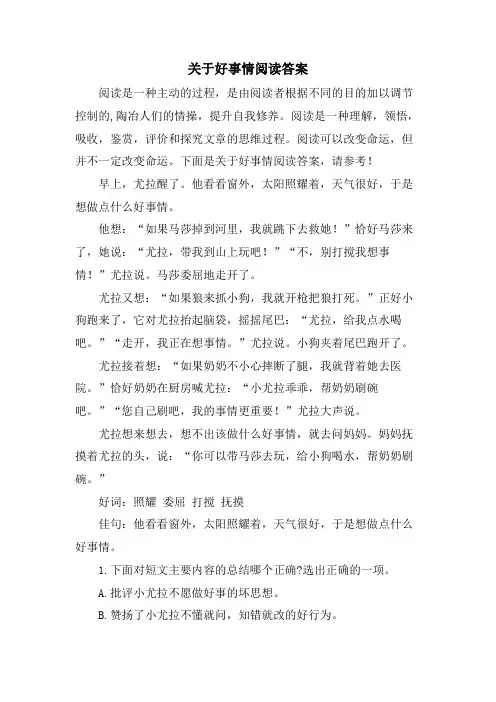 关于好事情阅读答案

阅读是一种主动的过程，是由阅读者根据不同的目的加以调节控制的,陶冶人们的情操，提升自我修养。阅读是一种理解，领悟，吸收，鉴赏，评价和探究文章的思维过程。阅读可以改变命运，但并不一定改变命运。下面是关于好事情阅读答案，请参考！

早上，尤拉醒了。他看看窗外，太阳照耀着，天气很好，于是想做点什么好事情。

他想：“如果马莎掉到河里，我就跳下去救她！”恰好马莎来了，她说：“尤拉，带我到山上玩吧！”“不，别打搅我想事情！”尤拉说。马莎委屈地走开了。

尤拉又想：“如果狼来抓小狗，我就开枪把狼打死。”正好小狗跑来了，它对尤拉抬起脑袋，摇摇尾巴：“尤拉，给我点水喝吧。”“走开，我正在想事情。”尤拉说。小狗夹着尾巴跑开了。

尤拉接着想：“如果奶奶不小心摔断了腿，我就背着她去医院。”恰好奶奶在厨房喊尤拉：“小尤拉乖乖，帮奶奶刷碗吧。”“您自己刷吧，我的事情更重要！”尤拉大声说。

尤拉想来想去，想不出该做什么好事情，就去问妈妈。妈妈抚摸着尤拉的头，说：“你可以带马莎去玩，给小狗喝水，帮奶奶刷碗。”

好词：照耀 委屈 打搅 抚摸

佳句：他看看窗外，太阳照耀着，天气很好，于是想做点什么好事情。

1. 下面对短文主要内容的总结哪个正确?选出正确的一项。

A. 批评小尤拉不愿做好事的坏思想。

B. 赞扬了小尤拉不懂就问，知错就改的好行为。